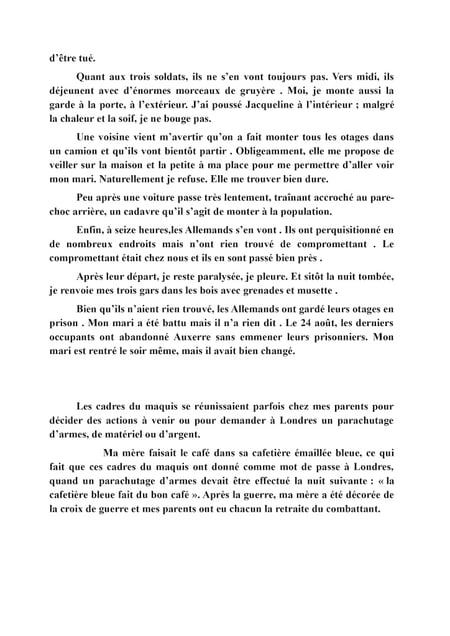 d'être tué.

Quant aux trois soldats, ils ne s'en vont toujours pas. Vers midi, ils déjeunent avec d'énormes morceaux de gruyère . Moi, je monte aussi la garde à la porte, à l'extérieur. J'ai poussé Jacqueline à l'intérieur ; malgré la chaleur et la soif, je ne bouge pas.

Une voisine vient m'avertir qu'on a fait monter tous les otages dans un camion et qu'ils vont bientôt partir . Obligeamment, elle me propose de veiller sur la maison et la petite à ma place pour me permettre d'aller voir mon mari. Naturellement je refuse. Elle me trouver bien dure.

Peu après une voiture passe très lentement, traînant accroché au pare-choc arrière, un cadavre qu'il s'agit de monter à la population.

Enfin, à seize heures,les Allemands s'en vont . Ils ont perquisitionné en de nombreux endroits mais n'ont rien trouvé de compromettant . Le compromettant était chez nous et ils en sont passé bien près .

Après leur départ, je reste paralysée, je pleure. Et sitôt la nuit tombée, je renvoie mes trois gars dans les bois avec grenades et musette .

Bien qu'ils n'aient rien trouvé, les Allemands ont gardé leurs otages en prison . Mon mari a été battu mais il n'a rien dit . Le 24 août, les derniers occupants ont abandonné Auxerre sans emmener leurs prisonniers. Mon mari est rentré le soir même, mais il avait bien changé.

Les cadres du maquis se réunissaient parfois chez mes parents pour décider des actions à venir ou pour demander à Londres un parachutage d'armes, de matériel ou d'argent.

Ma mère faisait le café dans sa cafetière émaillée bleue, ce qui fait que ces cadres du maquis ont donné comme mot de passe à Londres, quand un parachutage d'armes devait être effectué la nuit suivante : « la cafetière bleue fait du bon café ». Après la guerre, ma mère a été décorée de la croix de guerre et mes parents ont eu chacun la retraite du combattant.